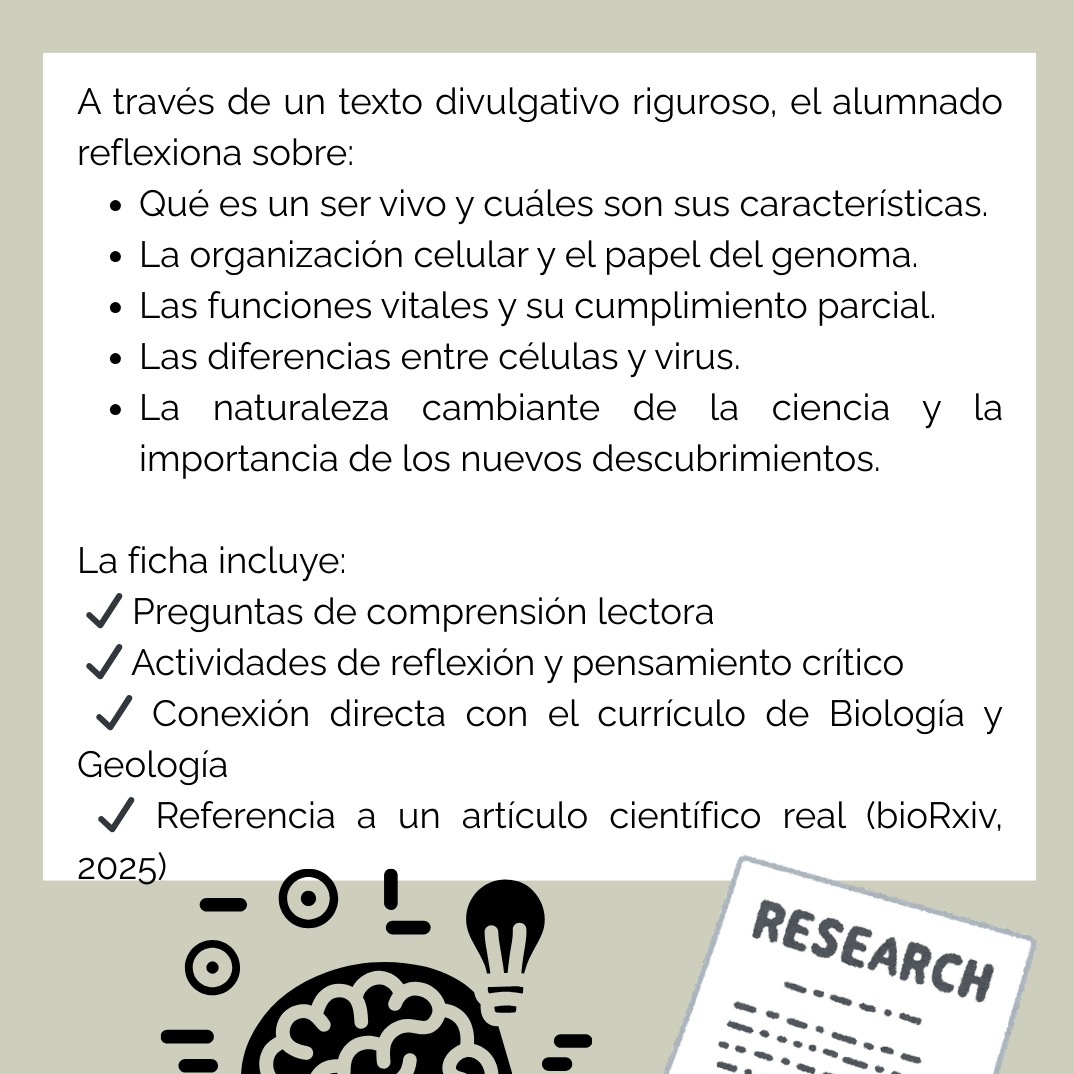 A través de un texto divulgativo riguroso, el alumnado reflexiona sobre:

- Qué es un ser vivo y cuáles son sus características.
- La organización celular y el papel del genoma.
- Las funciones vitales y su cumplimiento parcial.
- Las diferencias entre células y virus.
- La naturaleza cambiante de la ciencia y la importancia de los nuevos descubrimientos.

La ficha incluye:
✔ Preguntas de comprensión lectora
✔ Actividades de reflexión y pensamiento crítico
✔ Conexión directa con el currículo de Biología y Geología
✔ Referencia a un artículo científico real (bioRxiv, 2025)

RESEARCH